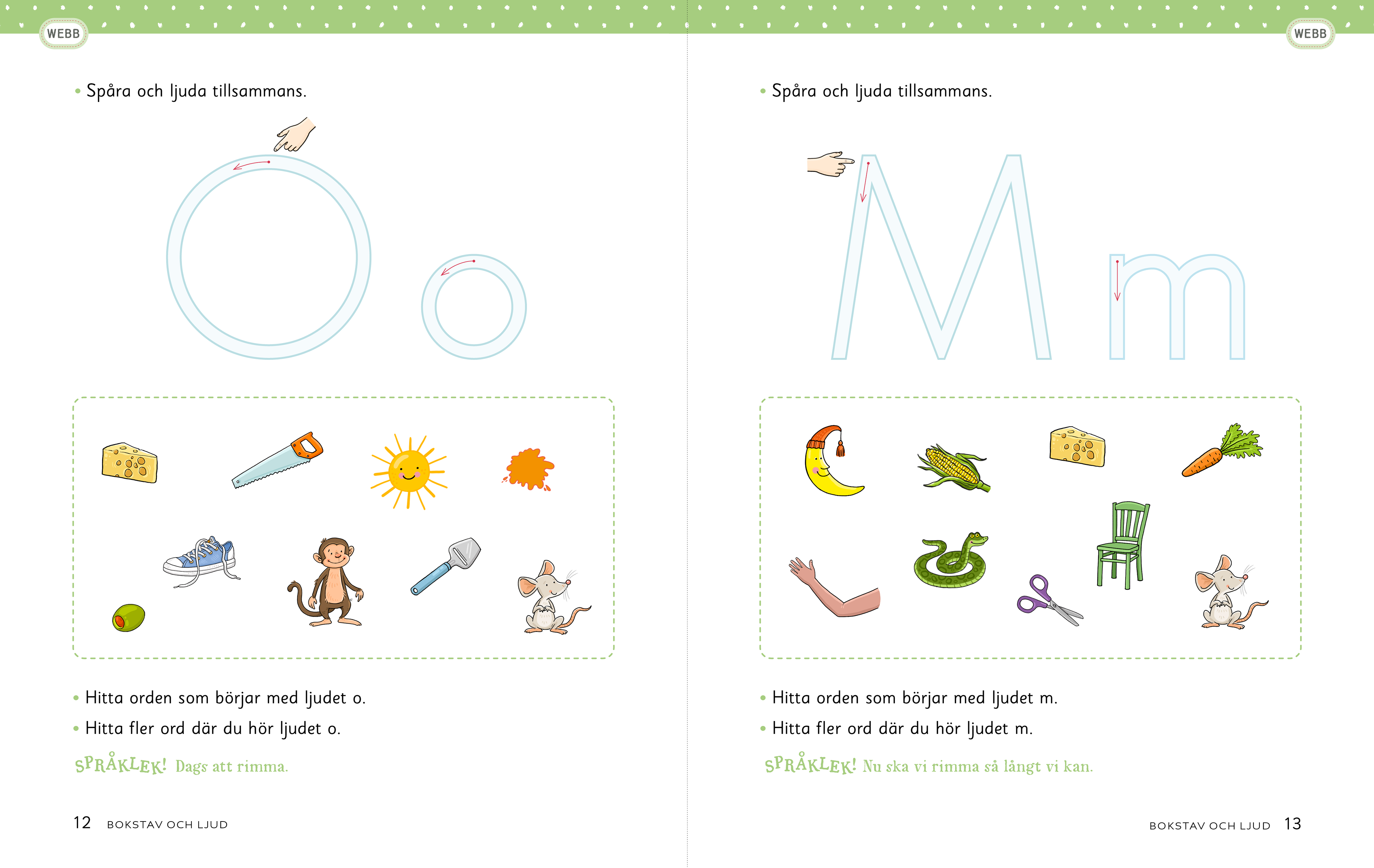 WEBB

• Spåra och ljuda tillsammans.

O o

• Hitta orden som börjar med ljudet o.
• Hitta fler ord där du hör ljudet o.

SPRÅKLEK! Dags att rimma.

12 BOKSTAV OCH LJUD

WEBB

• Spåra och ljuda tillsammans.

M m

• Hitta orden som börjar med ljudet m.
• Hitta fler ord där du hör ljudet m.

SPRÅKLEK! Nu ska vi rimma så långt vi kan.

BOKSTAV OCH LJUD 13